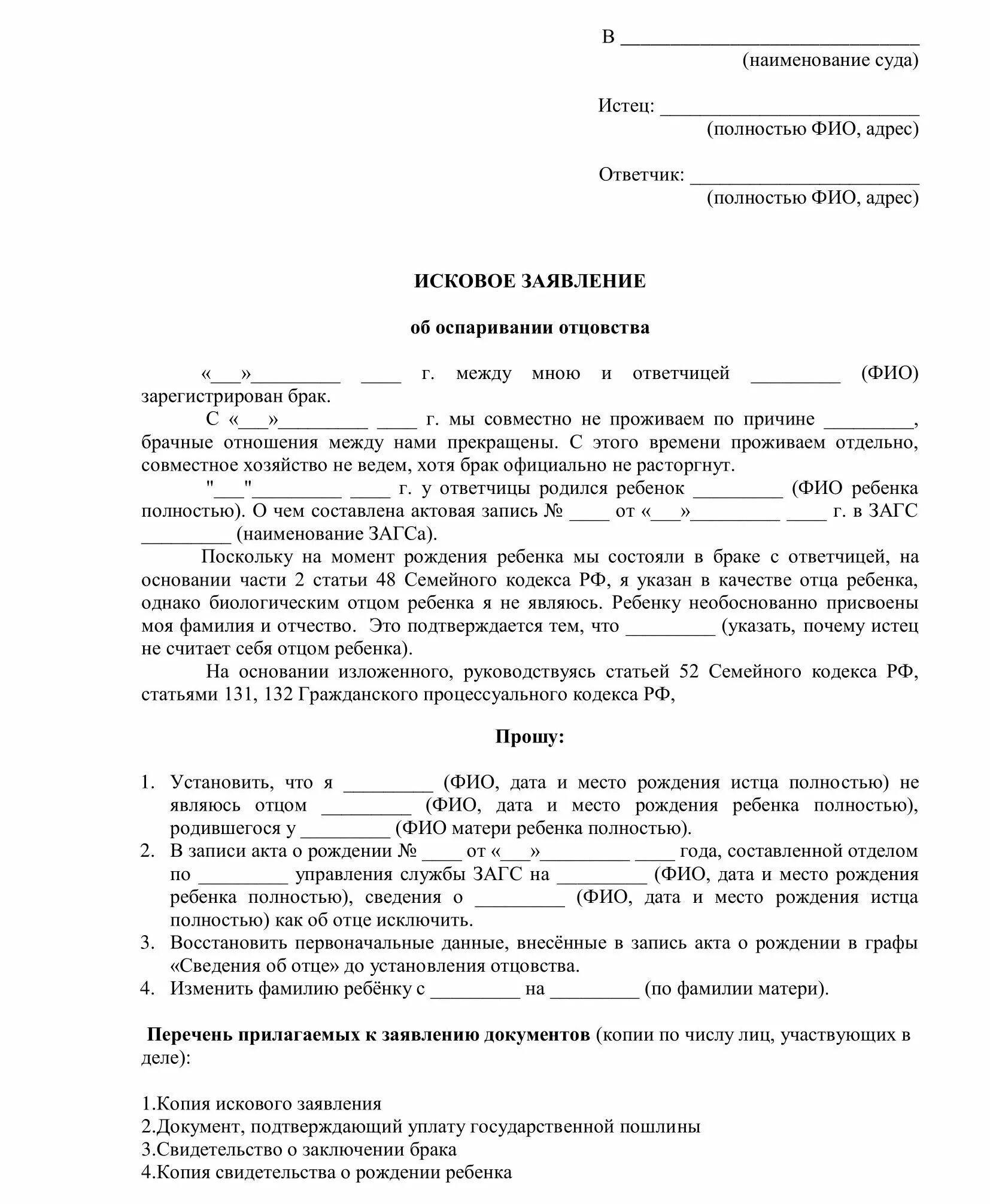 В ______________________________
(наименование суда)

Истец: __________________________
(полностью ФИО, адрес)

Ответчик: _______________________
(полностью ФИО, адрес)

ИСКОВОЕ ЗАЯВЛЕНИЕ

об оспаривании отцовства

«___»_________ ____ г. между мною и ответчицей _________ (ФИО) зарегистрирован брак.

С «___»_________ ____ г. мы совместно не проживаем по причине _________, брачные отношения между нами прекращены. С этого времени проживаем отдельно, совместное хозяйство не ведем, хотя брак официально не расторгнут.

"___"_________ ____ г. у ответчицы родился ребенок _________ (ФИО ребенка полностью). О чем составлена актовая запись № ____ от «___»_________ ____ г. в ЗАГС _________ (наименование ЗАГСа).

Поскольку на момент рождения ребенка мы состояли в браке с ответчицей, на основании части 2 статьи 48 Семейного кодекса РФ, я указан в качестве отца ребенка, однако биологическим отцом ребенка я не являюсь. Ребенку необоснованно присвоены моя фамилия и отчество. Это подтверждается тем, что _________ (указать, почему истец не считает себя отцом ребенка).

На основании изложенного, руководствуясь статьей 52 Семейного кодекса РФ, статьями 131, 132 Гражданского процессуального кодекса РФ,

Прошу:

1. Установить, что я _________ (ФИО, дата и место рождения истца полностью) не являюсь отцом _________ (ФИО, дата и место рождения ребенка полностью), родившегося у _________ (ФИО матери ребенка полностью).
2. В записи акта о рождении № ____ от «___»_________ ____ года, составленной отделом по _________ управления службы ЗАГС на _________ (ФИО, дата и место рождения ребенка полностью), сведения о _________ (ФИО, дата и место рождения истца полностью) как об отце исключить.
3. Восстановить первоначальные данные, внесённые в запись акта о рождении в графы «Сведения об отце» до установления отцовства.
4. Изменить фамилию ребёнку с _________ на _________ (по фамилии матери).

Перечень прилагаемых к заявлению документов (копии по числу лиц, участвующих в деле):

1.Копия искового заявления
2.Документ, подтверждающий уплату государственной пошлины
3.Свидетельство о заключении брака
4.Копия свидетельства о рождении ребенка